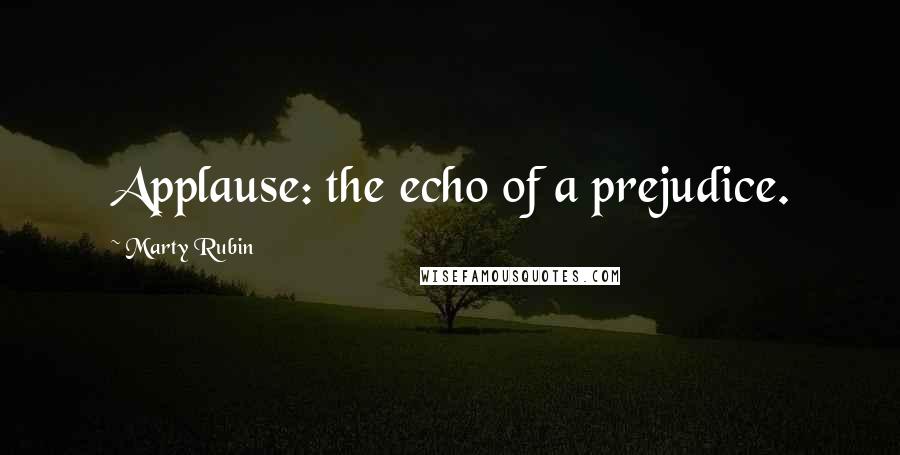 Applause: the echo of a prejudice.

~ Marty Rubin

WISEFAMOUSQUOTES.COM